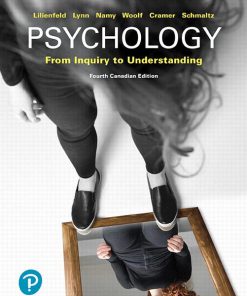 Lilienfeld Lynn Namy Woolf Cramer Schmaltz

PSYCHOLOGY

From Inquiry to Understanding

Fourth Canadian Edition

P